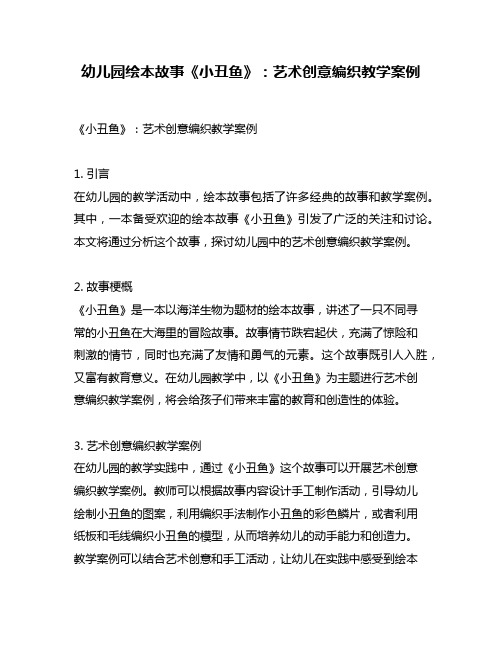 幼儿园绘本故事《小丑鱼》：艺术创意编织教学案例

《小丑鱼》：艺术创意编织教学案例

1. 引言
在幼儿园的教学活动中，绘本故事包括了许多经典的故事和教学案例。其中，一本备受欢迎的绘本故事《小丑鱼》引发了广泛的关注和讨论。本文将通过分析这个故事，探讨幼儿园中的艺术创意编织教学案例。

2. 故事梗概
《小丑鱼》是一本以海洋生物为题材的绘本故事，讲述了一只不同寻常的小丑鱼在大海里的冒险故事。故事情节跌宕起伏，充满了惊险和刺激的情节，同时也充满了友情和勇气的元素。这个故事既引人入胜，又富有教育意义。在幼儿园教学中，以《小丑鱼》为主题进行艺术创意编织教学案例，将会给孩子们带来丰富的教育和创造性的体验。

3. 艺术创意编织教学案例
在幼儿园的教学实践中，通过《小丑鱼》这个故事可以开展艺术创意编织教学案例。教师可以根据故事内容设计手工制作活动，引导幼儿绘制小丑鱼的图案，利用编织手法制作小丑鱼的彩色鳞片，或者利用纸板和毛线编织小丑鱼的模型，从而培养幼儿的动手能力和创造力。教学案例可以结合艺术创意和手工活动，让幼儿在实践中感受到绘本